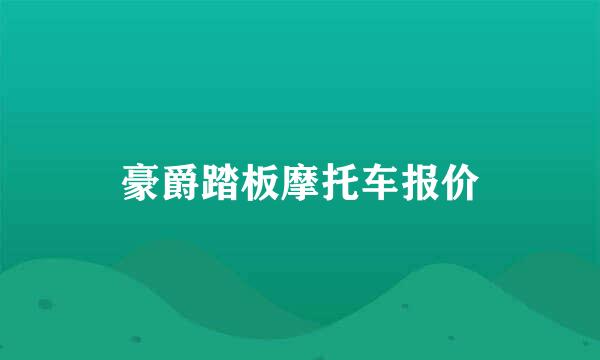 豪爵踏板摩托车报价